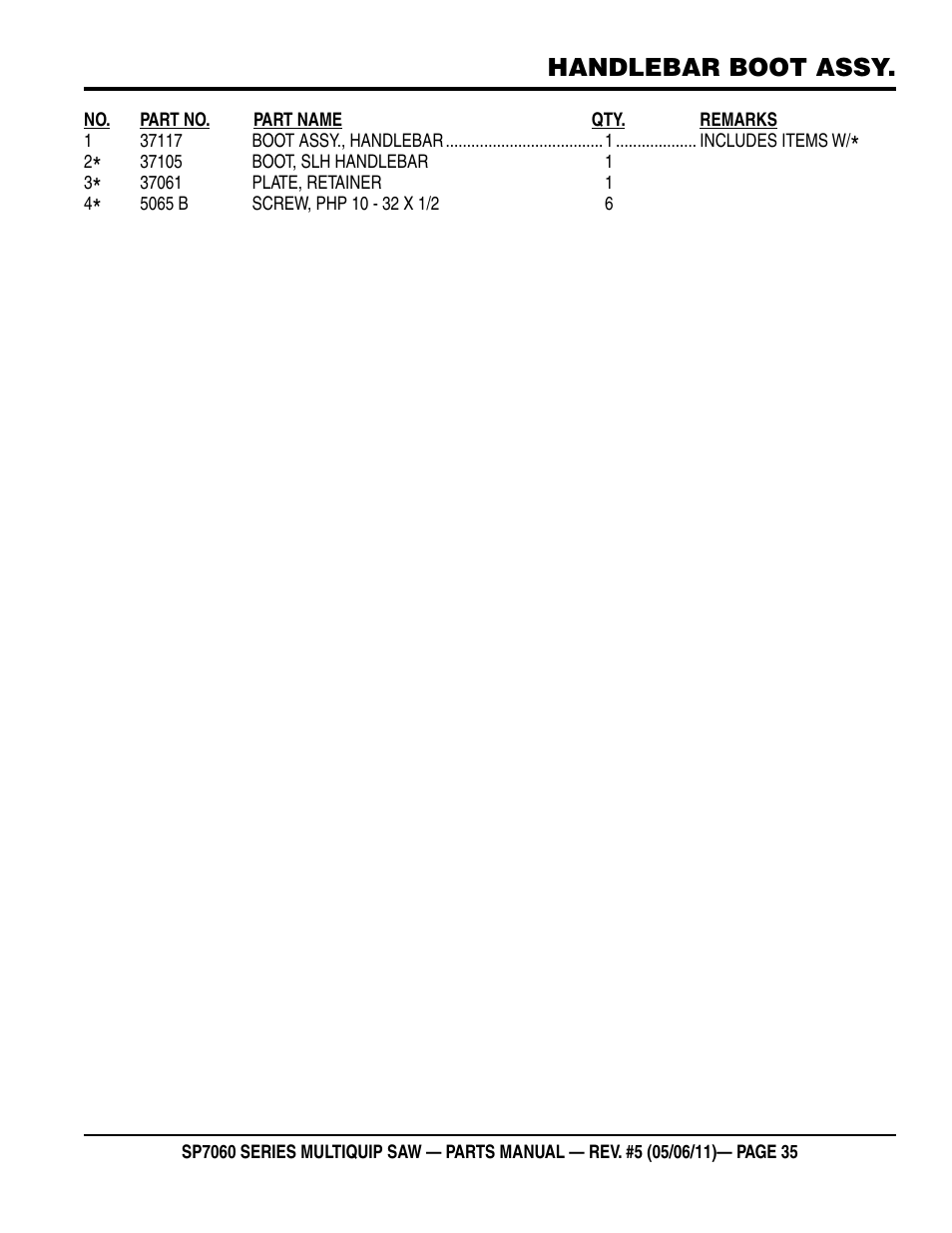 HANDLEBAR BOOT ASSY.

| NO. | PART NO. | PART NAME | QTY. | REMARKS |
|---|---|---|---|---|
| 1 | 37117 | BOOT ASSY., HANDLEBAR | 1 | INCLUDES ITEMS W/* |
| 2* | 37105 | BOOT, SLH HANDLEBAR | 1 | |
| 3* | 37061 | PLATE, RETAINER | 1 | |
| 4* | 5065 B | SCREW, PHP 10 - 32 X 1/2 | 6 | |

SP7060 SERIES MULTIQUIP SAW — PARTS MANUAL — REV. #5 (05/06/11)— PAGE 35